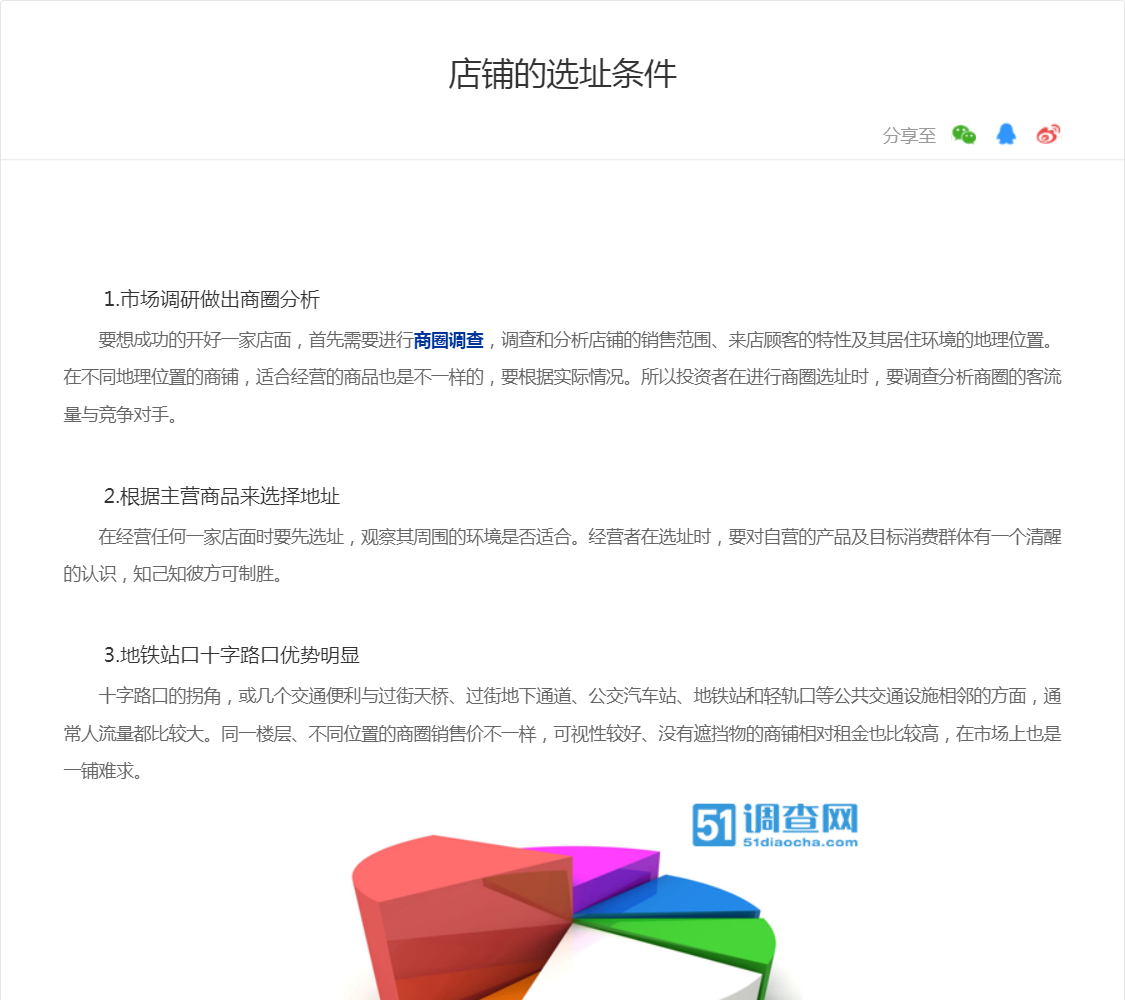 店铺的选址条件

分享至

1.市场调研做出商圈分析

要想成功的开好一家店面，首先需要进行商圈调查，调查和分析店铺的销售范围、来店顾客的特性及其居住环境的地理位置。在不同地理位置的商铺，适合经营的商品也是不一样的，要根据实际情况。所以投资者在进行商圈选址时，要调查分析商圈的客流量与竞争对手。

2.根据主营商品来选择地址

在经营任何一家店面时要先选址，观察其周围的环境是否适合。经营者在选址时，要对自营的产品及目标消费群体有一个清醒的认识，知己知彼方可制胜。

3.地铁站口十字路口优势明显

十字路口的拐角，或几个交通便利与过街天桥、过街地下通道、公交汽车站、地铁站和轻轨口等公共交通设施相邻的方面，通常人流量都比较大。同一楼层、不同位置的商圈销售价不一样，可视性较好、没有遮挡物的商铺相对租金也比较高，在市场上也是一铺难求。

51调查网
51diaocha.com